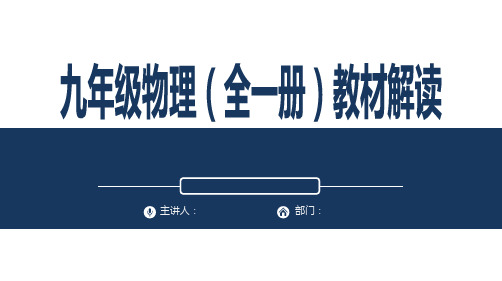 九年级物理（全一册）教材解读

主讲人：

部门：